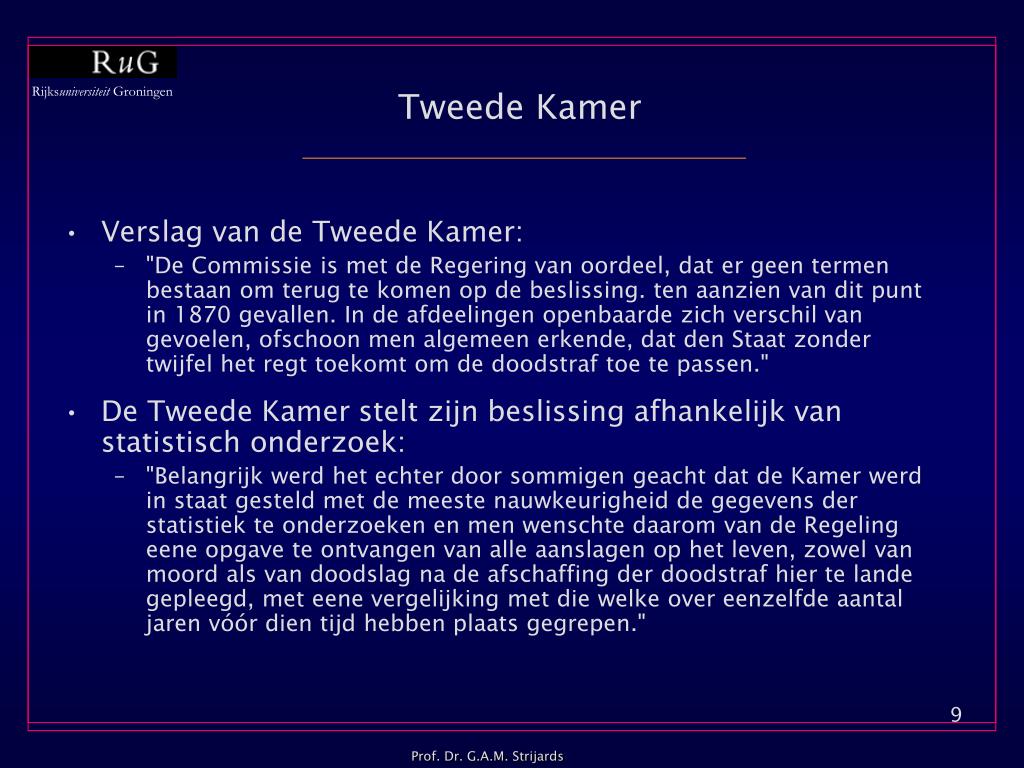 RuG
Rijksuniversiteit Groningen

Tweede Kamer

• Verslag van de Tweede Kamer:
– "De Commissie is met de Regering van oordeel, dat er geen termen bestaan om terug te komen op de beslissing. ten aanzien van dit punt in 1870 gevallen. In de afdeelingen openbaarde zich verschil van gevoelen, ofschoon men algemeen erkende, dat den Staat zonder twijfel het regt toekomt om de doodstraf toe te passen."

• De Tweede Kamer stelt zijn beslissing afhankelijk van statistisch onderzoek:
– "Belangrijk werd het echter door sommigen geacht dat de Kamer werd in staat gesteld met de meeste nauwkeurigheid de gegevens der statistiek te onderzoeken en men wenschte daarom van de Regeling eene opgave te ontvangen van alle aanslagen op het leven, zowel van moord als van doodslag na de afschaffing der doodstraf hier te lande gepleegd, met eene vergelijking met die welke over eenzelfde aantal jaren vóór dien tijd hebben plaats gegrepen."

9

Prof. Dr. G.A.M. Strijards